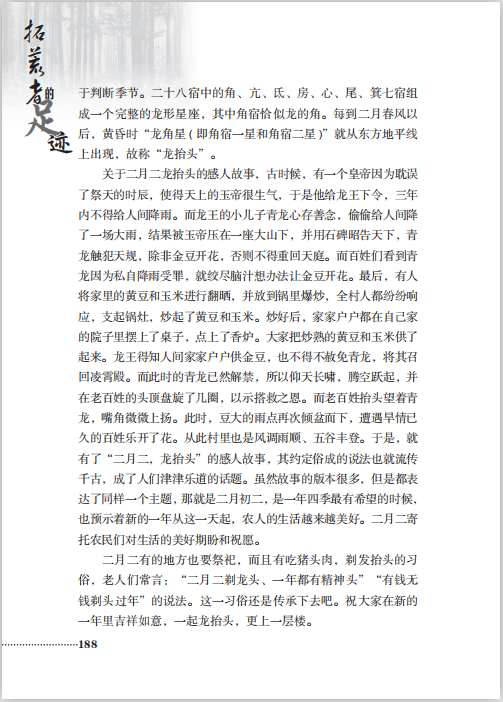 拓荒者的足迹

于判断季节。二十八宿中的角、亢、氐、房、心、尾、箕七宿组成一个完整的龙形星座，其中角宿恰似龙的角。每到二月春风以后，黄昏时“龙角星（即角宿一星和角宿二星）”就从东方地平线上出现，故称“龙抬头”。

关于二月二龙抬头的感人故事，古时候，有一个皇帝因为耽误了祭天的时辰，使得天上的玉帝很生气，于是他给龙王下令，三年内不得给人间降雨。而龙王的小儿子青龙心存善念，偷偷给人间降了一场大雨，结果被玉帝压在一座大山下，并用石碑昭告天下，青龙触犯天规，除非金豆开花，否则不得重回天庭。而百姓们看到青龙因为私自降雨受罪，就绞尽脑汁想办法让金豆开花。最后，有人将家里的黄豆和玉米进行翻晒，并放到锅里爆炒，全村人都纷纷响应，支起锅灶，炒起了黄豆和玉米。炒好后，家家户户都在自己家的院子里摆上了桌子，点上了香炉。大家把炒熟的黄豆和玉米供了起来。龙王得知人间家家户户供金豆，也不得不赦免青龙，将其召回凌霄殿。而此时的青龙已然解禁，所以仰天长啸，腾空跃起，并在老百姓的头顶盘旋了几圈，以示搭救之恩。而老百姓抬头望着青龙，嘴角微微上扬。此时，豆大的雨点再次倾盆而下，遭遇旱情已久的百姓乐开了花。从此村里也是风调雨顺、五谷丰登。于是，就有了“二月二，龙抬头”的感人故事，其约定俗成的说法也就流传千古，成了人们津津乐道的话题。虽然故事的版本很多，但是都表达了同样一个主题，那就是二月初二，是一年四季最有希望的时候，也预示着新的一年从这一天起，农人的生活越来越美好。二月二寄托农民们对生活的美好期盼和祝愿。

二月二有的地方也要祭祀，而且有吃猪头肉，剃发抬头的习俗，老人们常言：“二月二剃龙头、一年都有精神头”“有钱无钱剃头过年”的说法。这一习俗还是传承下去吧。祝大家在新的一年里吉祥如意，一起龙抬头，更上一层楼。

188